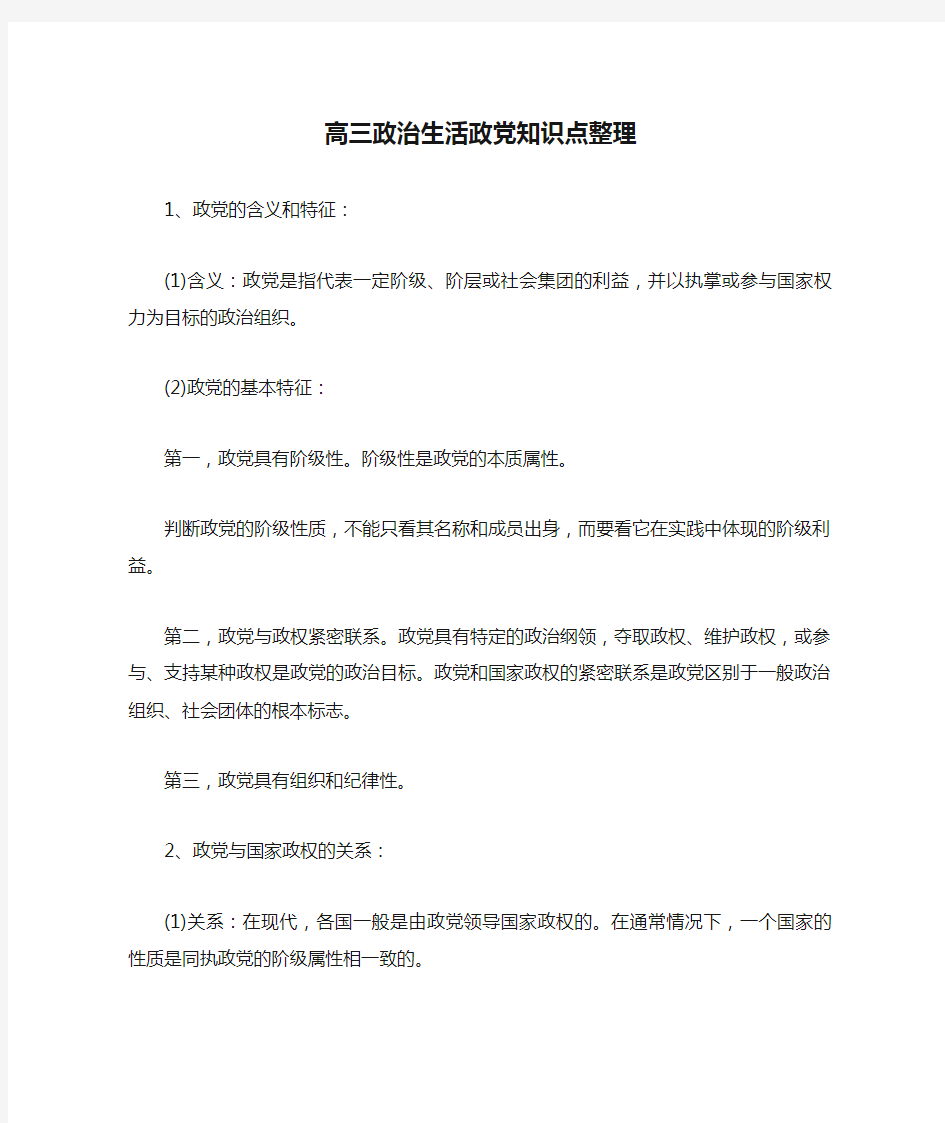 高三政治生活政党知识点整理

1、政党的含义和特征：

(1)含义：政党是指代表一定阶级、阶层或社会集团的利益，并以执掌或参与国家权力为目标的政治组织。

(2)政党的基本特征：

第一，政党具有阶级性。阶级性是政党的本质属性。

判断政党的阶级性质，不能只看其名称和成员出身，而要看它在实践中体现的阶级利益。

第二，政党与政权紧密联系。政党具有特定的政治纲领，夺取政权、维护政权，或参与、支持某种政权是政党的政治目标。政党和国家政权的紧密联系是政党区别于一般政治组织、社会团体的根本标志。

第三，政党具有组织和纪律性。

2、政党与国家政权的关系：

(1)关系：在现代，各国一般是由政党领导国家政权的。在通常情况下，一个国家的性质是同执政党的阶级属性相一致的。